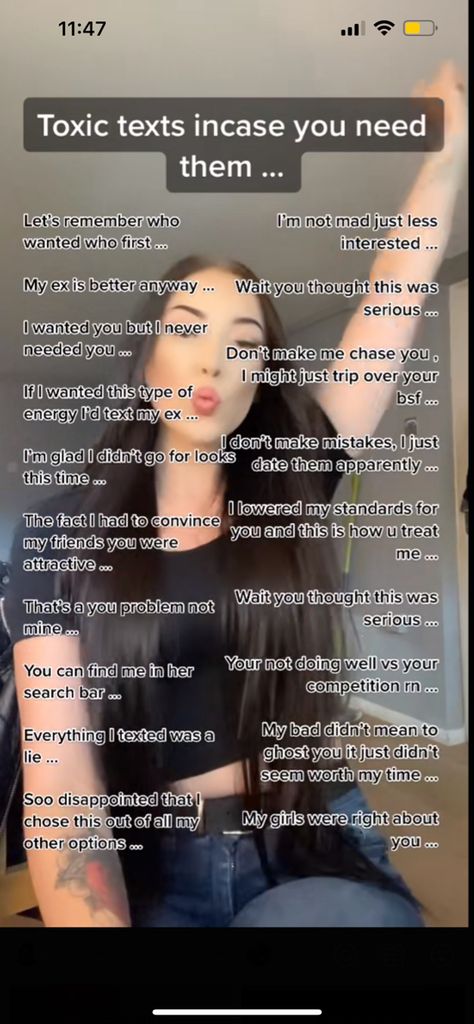 11:47

Toxic texts incase you need them ...

Let's remember who wanted who first ...

My ex is better anyway ...

I wanted you but I never needed you ...

If I wanted this type of energy I'd text my ex ...

I'm glad I didn't go for looks this time ...

The fact I had to convince my friends you were attractive ...

That's a you problem not mine ...

You can find me in her search bar ...

Everything I texted was a lie ...

Soo disappointed that I chose this out of all my other options ...

I'm not mad just less interested ...

Wait you thought this was serious ...

Don't make me chase you , I might just trip over your bsf ...

I don't make mistakes, I just date them apparently ...

I lowered my standards for you and this is how u treat me ...

Wait you thought this was serious ...

Your not doing well vs your competition rn ...

My bad didn't mean to ghost you it just didn't seem worth my time ...

My girls were right about you ...